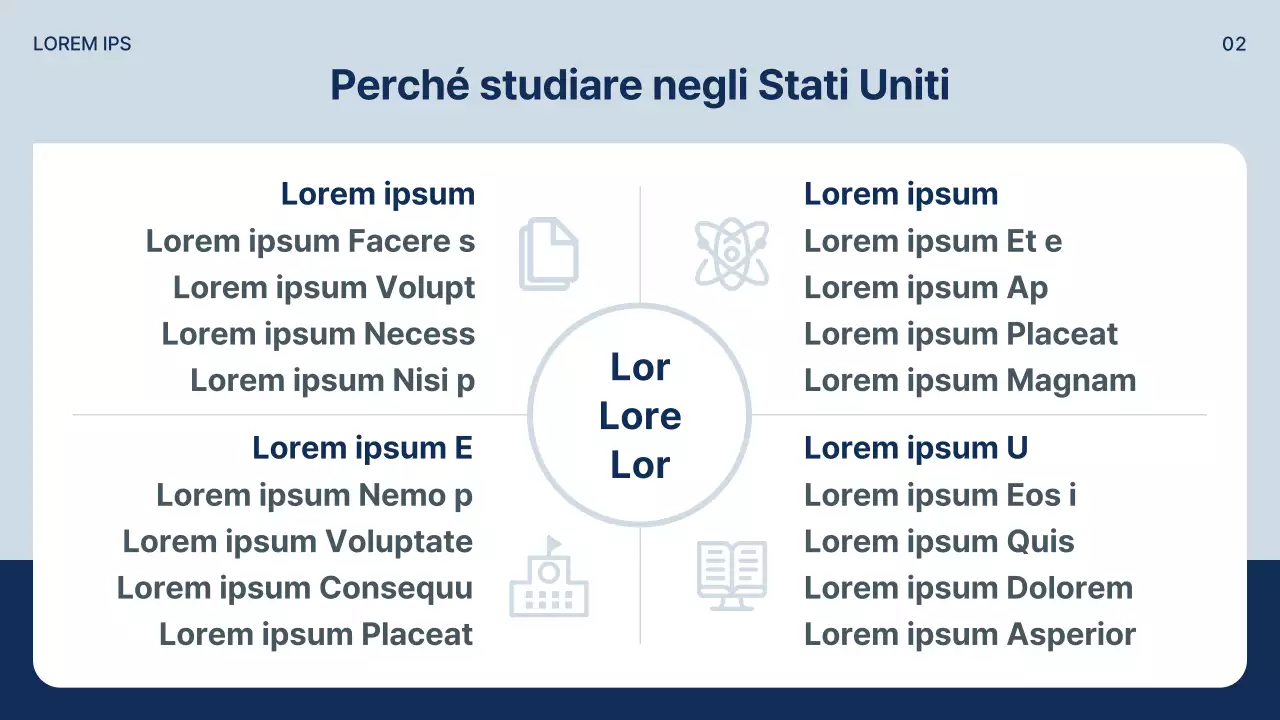 LOREM IPS

02

Perché studiare negli Stati Uniti

Lorem ipsum
Lorem ipsum Facere s
Lorem ipsum Volupt
Lorem ipsum Necess
Lorem ipsum Nisi p

Lorem ipsum
Lorem ipsum Et e
Lorem ipsum Ap
Lorem ipsum Placeat
Lorem ipsum Magnam

Lor
Lore
Lor

Lorem ipsum E
Lorem ipsum Nemo p
Lorem ipsum Voluptate
Lorem ipsum Consequu
Lorem ipsum Placeat

Lorem ipsum U
Lorem ipsum Eos i
Lorem ipsum Quis
Lorem ipsum Dolorem
Lorem ipsum Asperior